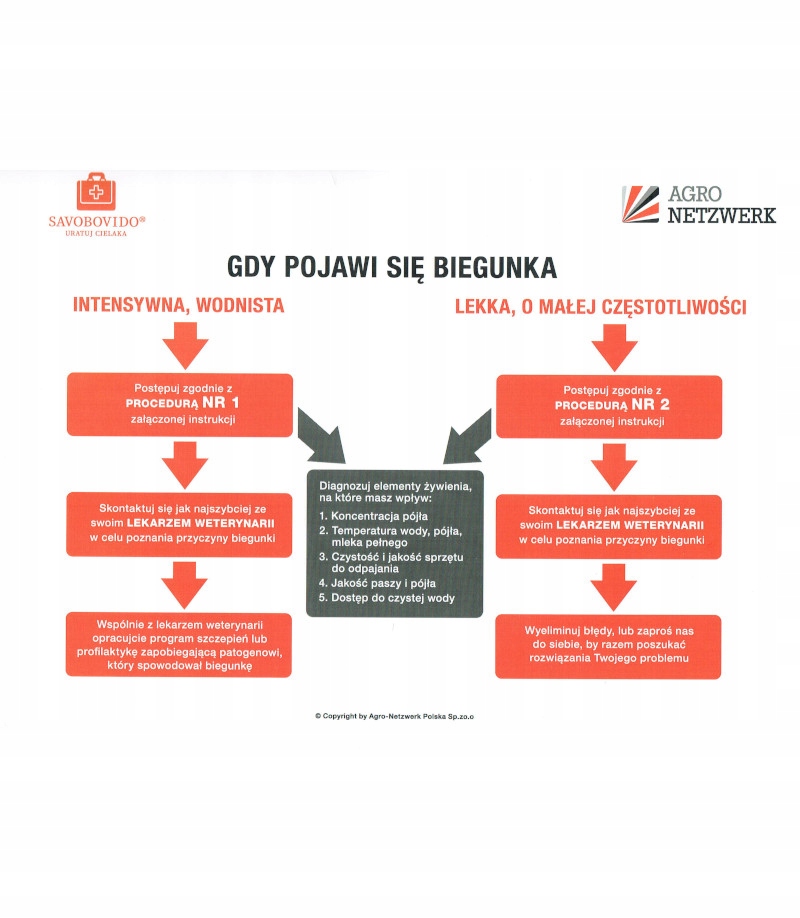 SAVOBOVIDO®
URATUJ CIELAKA

AGRO
NETZWERK

GDY POJAWI SIĘ BIEGUNKA

INTENSYWNA, WODNISTA

Postępuj zgodnie z PROCEDURĄ NR 1 załączonej instrukcji

Skontaktuj się jak najszybciej ze swoim LEKARZEM WETERYNARII w celu poznania przyczyny biegunki

Wspólnie z lekarzem weterynarii opracujcie program szczepień lub profilaktykę zapobiegającą patogenowi, który spowodował biegunkę

Diagnozuj elementy żywienia, na które masz wpływ:
1. Koncentracja pójła
2. Temperatura wody, pójła, mleka pełnego
3. Czystość i jakość sprzętu do odpajania
4. Jakość paszy i pójła
5. Dostęp do czystej wody

LEKKA, O MAŁEJ CZĘSTOTLIWOŚCI

Postępuj zgodnie z PROCEDURĄ NR 2 załączonej instrukcji

Skontaktuj się jak najszybciej ze swoim LEKARZEM WETERYNARII w celu poznania przyczyny biegunki

Wyeliminuj błędy, lub zaproś nas do siebie, by razem poszukać rozwiązania Twojego problemu

© Copyright by Agro-Netzwerk Polska Sp.zo.o